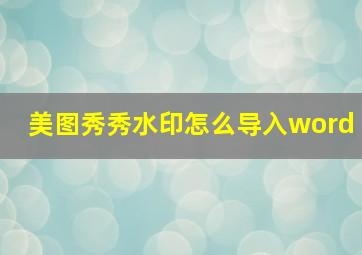 美图秀秀水印怎么导入word